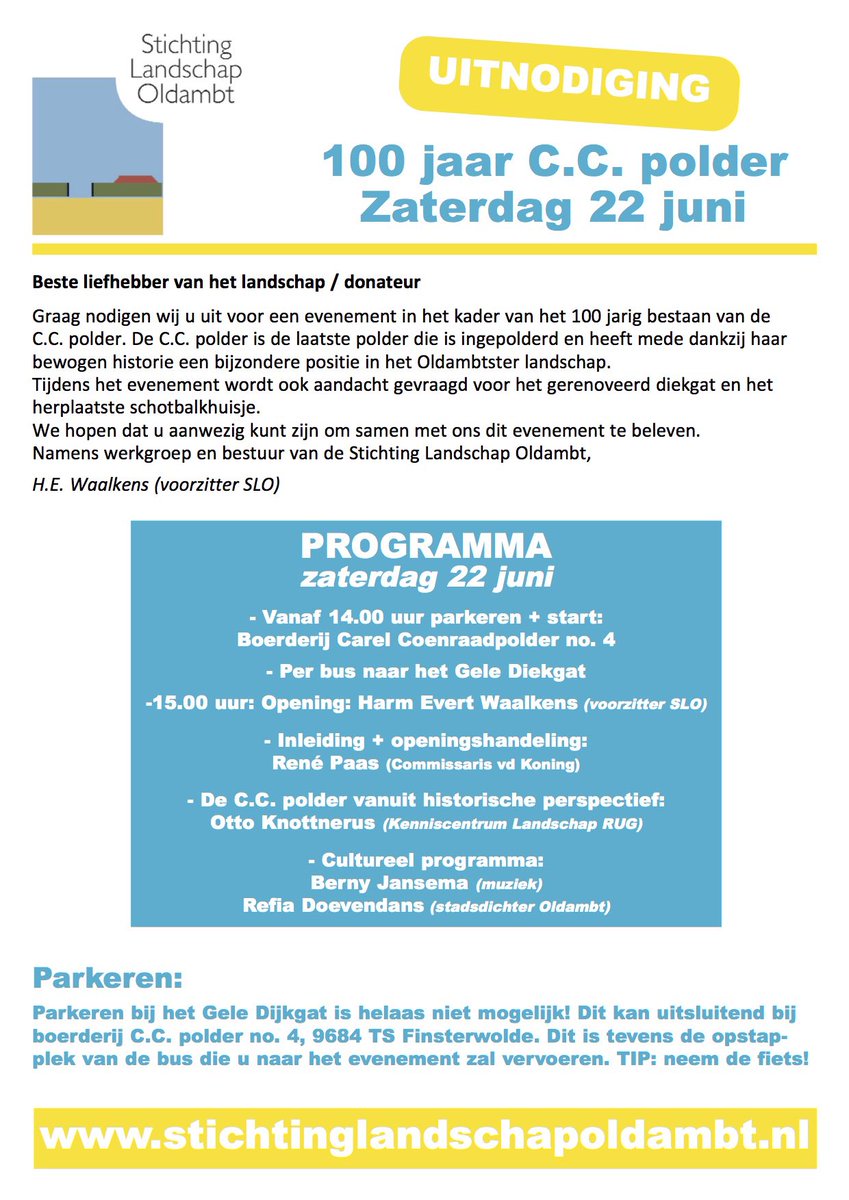 Stichting Landschap Oldambt

UITNODIGING

100 jaar C.C. polder
Zaterdag 22 juni

Beste liefhebber van het landschap / donateur

Graag nodigen wij u uit voor een evenement in het kader van het 100 jarig bestaan van de C.C. polder. De C.C. polder is de laatste polder die is ingepolderd en heeft mede dankzij haar bewogen historie een bijzondere positie in het Oldambtster landschap.
Tijdens het evenement wordt ook aandacht gevraagd voor het gerenoveerd diekgat en het herplaatste schotbalkhuisje.
We hopen dat u aanwezig kunt zijn om samen met ons dit evenement te beleven.
Namens werkgroep en bestuur van de Stichting Landschap Oldambt,

H.E. Waalkens (voorzitter SLO)

PROGRAMMA
zaterdag 22 juni

- Vanaf 14.00 uur parkeren + start:
Boerderij Carel Coenraadpolder no. 4

- Per bus naar het Gele Diekgat

-15.00 uur: Opening: Harm Evert Waalkens (voorzitter SLO)

- Inleiding + openingshandeling:
René Paas (Commissaris vd Koning)

- De C.C. polder vanuit historische perspectief:
Otto Knottnerus (Kenniscentrum Landschap RUG)

- Cultureel programma:
Berny Jansema (muziek)
Refia Doevendans (stadsdichter Oldambt)

Parkeren:

Parkeren bij het Gele Dijkgat is helaas niet mogelijk! Dit kan uitsluitend bij boerderij C.C. polder no. 4, 9684 TS Finsterwolde. Dit is tevens de opstapplek van de bus die u naar het evenement zal vervoeren. TIP: neem de fiets!

www.stichtinglandschapoldambt.nl